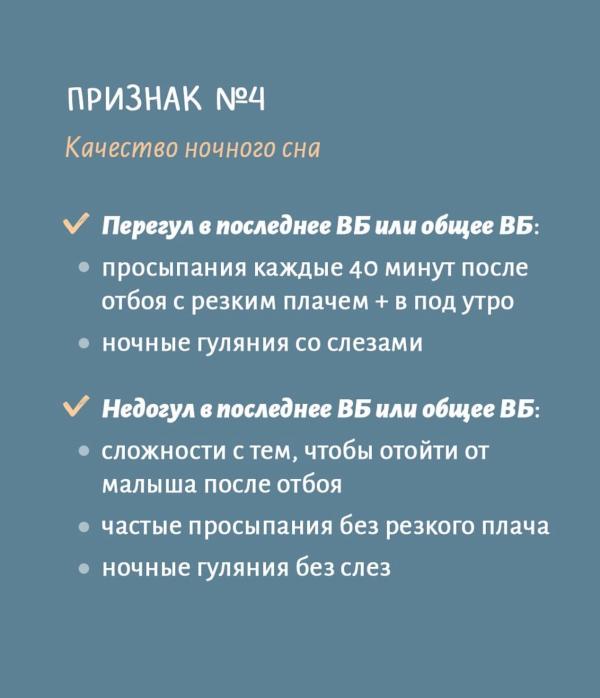 ПРИЗНАК №4

Качество ночного сна

✓ Перегул в последнее ВБ или общее ВБ:
• просыпания каждые 40 минут после отбоя с резким плачем + в под утро
• ночные гуляния со слезами

✓ Недогул в последнее ВБ или общее ВБ:
• сложности с тем, чтобы отойти от малыша после отбоя
• частые просыпания без резкого плача
• ночные гуляния без слез